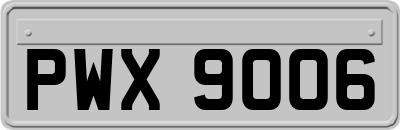 PWX 9006